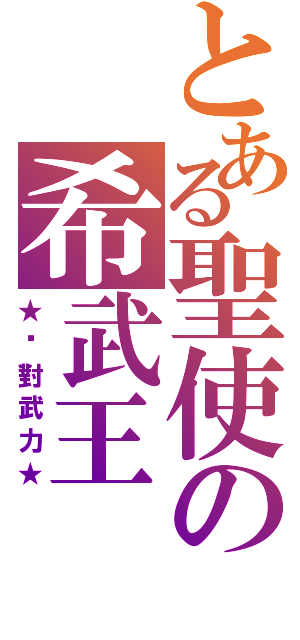 とある聖使の

希武王

★・對武力★